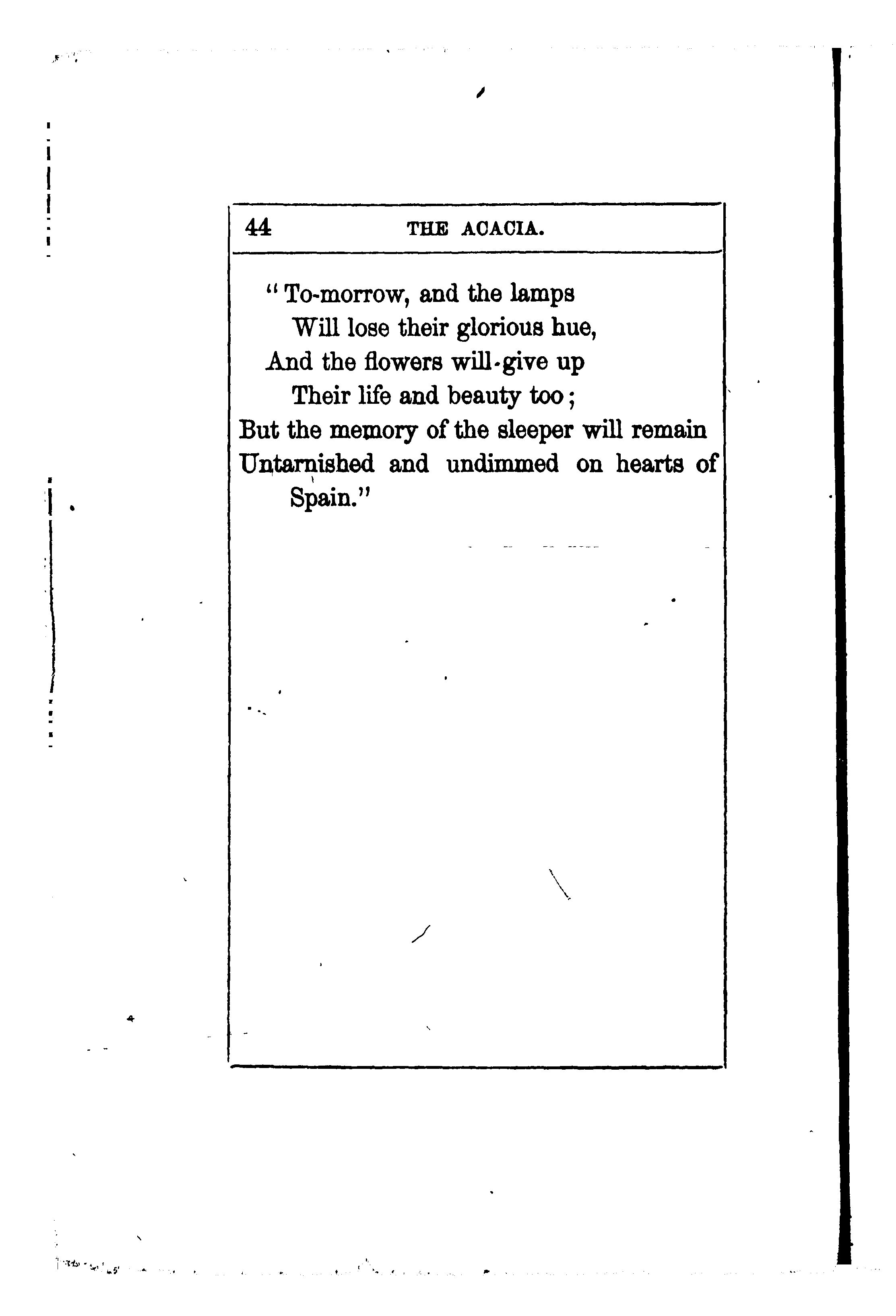 44 THE ACACIA.

"To-morrow, and the lamps
Will lose their glorious hue,
And the flowers will give up
Their life and beauty too;
But the memory of the sleeper will remain
Untarnished and undimmed on hearts of Spain."